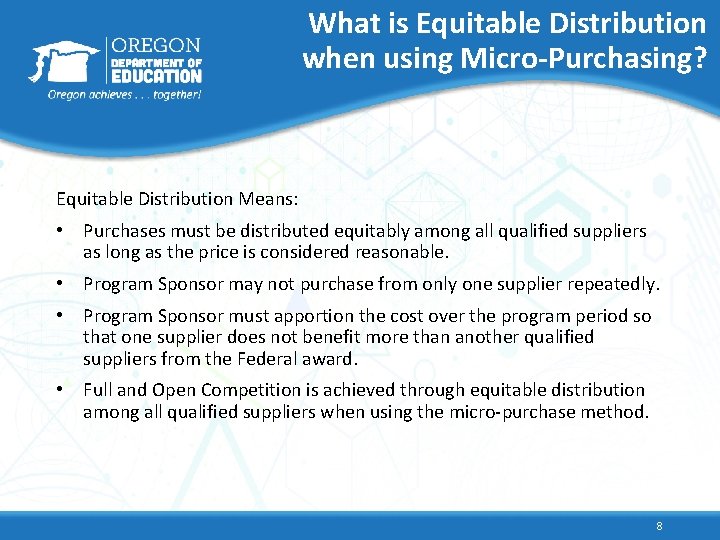 OREGON
DEPARTMENT OF
EDUCATION
Oregon achieves . . . together!

What is Equitable Distribution when using Micro-Purchasing?

Equitable Distribution Means:

• Purchases must be distributed equitably among all qualified suppliers as long as the price is considered reasonable.

• Program Sponsor may not purchase from only one supplier repeatedly.

• Program Sponsor must apportion the cost over the program period so that one supplier does not benefit more than another qualified suppliers from the Federal award.

• Full and Open Competition is achieved through equitable distribution among all qualified suppliers when using the micro-purchase method.

8